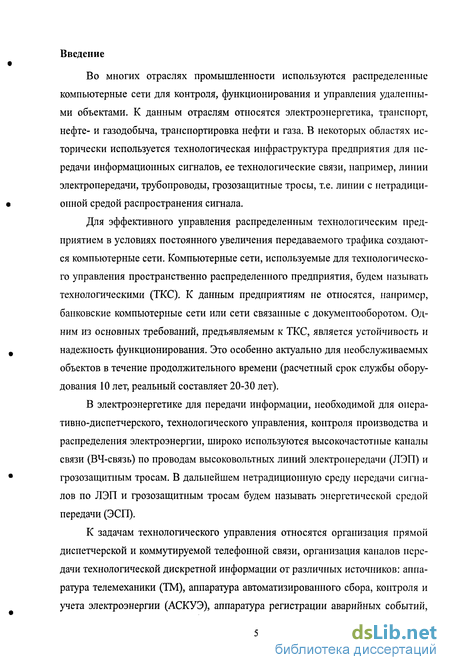 Введение

Во многих отраслях промышленности используются распределенные компьютерные сети для контроля, функционирования и управления удаленными объектами. К данным отраслям относятся электроэнергетика, транспорт, нефте- и газодобыча, транспортировка нефти и газа. В некоторых областях исторически используется технологическая инфраструктура предприятия для передачи информационных сигналов, ее технологические связи, например, линии электропередачи, трубопроводы, грозозащитные тросы, т.е. линии с нетрадиционной средой распространения сигнала.

Для эффективного управления распределенным технологическим предприятием в условиях постоянного увеличения передаваемого трафика создаются компьютерные сети. Компьютерные сети, используемые для технологического управления пространственно распределенного предприятия, будем называть технологическими (ТКС). К данным предприятиям не относятся, например, банковские компьютерные сети или сети связанные с документооборотом. Одним из основных требований, предъявляемым к ТКС, является устойчивость и надежность функционирования. Это особенно актуально для необслуживаемых объектов в течение продолжительного времени (расчетный срок службы оборудования 10 лет, реальный составляет 20-30 лет).

В электроэнергетике для передачи информации, необходимой для оперативно-диспетчерского, технологического управления, контроля производства и распределения электроэнергии, широко используются высокочастотные каналы связи (ВЧ-связь) по проводам высоковольтных линий электропередачи (ЛЭП) и грозозащитным тросам. В дальнейшем нетрадиционную среду передачи сигналов по ЛЭП и грозозащитным тросам будем называть энергетической средой передачи (ЭСП).

К задачам технологического управления относятся организация прямой диспетчерской и коммутируемой телефонной связи, организация каналов передачи технологической дискретной информации от различных источников: аппаратура телемеханики (ТМ), аппаратура автоматизированного сбора, контроля и учета электроэнергии (АСКУЭ), аппаратура регистрации аварийных событий,

5

dsLib.net
библиотека диссертаций